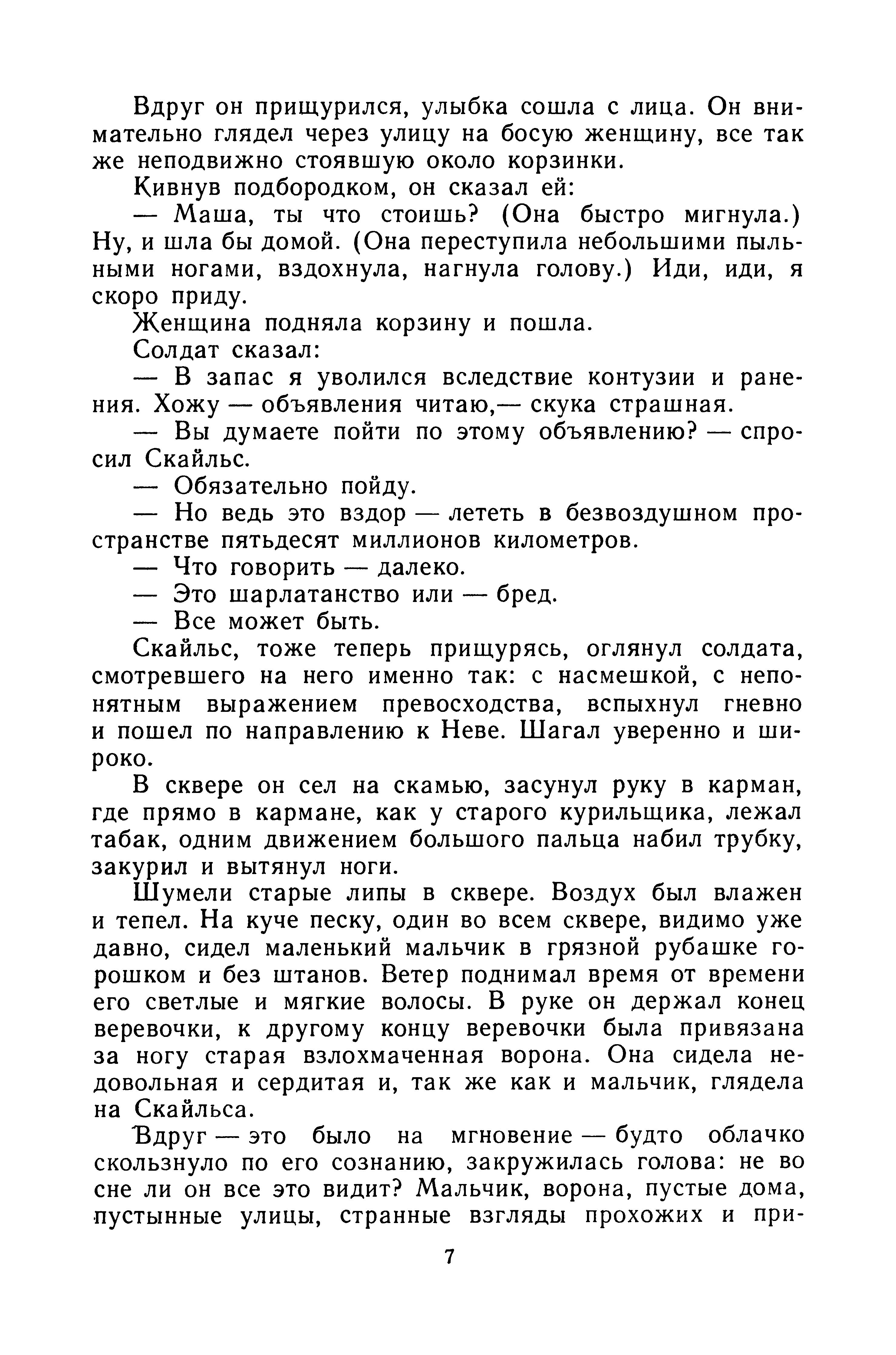 Вдруг он прищурился, улыбка сошла с лица. Он внимательно глядел через улицу на босую женщину, все так же неподвижно стоявшую около корзинки.

Кивнув подбородком, он сказал ей:

— Маша, ты что стоишь? (Она быстро мигнула.) Ну, и шла бы домой. (Она переступила небольшими пыльными ногами, вздохнула, нагнула голову.) Иди, иди, я скоро приду.

Женщина подняла корзину и пошла.

Солдат сказал:

— В запас я уволился вследствие контузии и ранения. Хожу — объявления читаю,— скука страшная.

— Вы думаете пойти по этому объявлению? — спросил Скайльс.

— Обязательно пойду.

— Но ведь это вздор — лететь в безвоздушном пространстве пятьдесят миллионов километров.

— Что говорить — далеко.

— Это шарлатанство или — бред.

— Все может быть.

Скайльс, тоже теперь прищурясь, оглянул солдата, смотревшего на него именно так: с насмешкой, с непонятным выражением превосходства, вспыхнул гневно и пошел по направлению к Неве. Шагал уверенно и широко.

В сквере он сел на скамью, засунул руку в карман, где прямо в кармане, как у старого курильщика, лежал табак, одним движением большого пальца набил трубку, закурил и вытянул ноги.

Шумели старые липы в сквере. Воздух был влажен и тепел. На куче песку, один во всем сквере, видимо уже давно, сидел маленький мальчик в грязной рубашке горошком и без штанов. Ветер поднимал время от времени его светлые и мягкие волосы. В руке он держал конец веревочки, к другому концу веревочки была привязана за ногу старая взлохмаченная ворона. Она сидела недовольная и сердитая и, так же как и мальчик, глядела на Скайльса.

Вдруг — это было на мгновение — будто облачко скользнуло по его сознанию, закружилась голова: не во сне ли он все это видит? Мальчик, ворона, пустые дома, пустынные улицы, странные взгляды прохожих и при-

7